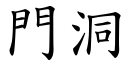 門洞